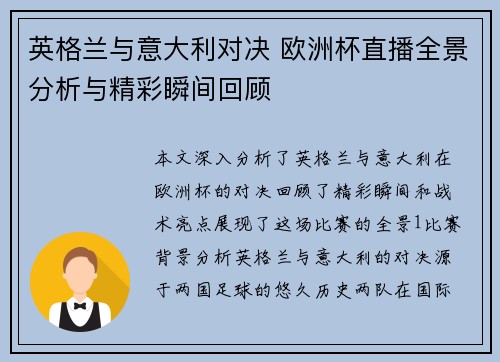 英格兰与意大利对决 欧洲杯直播全景分析与精彩瞬间回顾

本文深入分析了英格兰与意大利在欧洲杯的对决回顾了精彩瞬间和战术亮点展现了这场比赛的全景1比赛背景分析英格兰与意大利的对决源于两国足球的悠久历史两队在国际